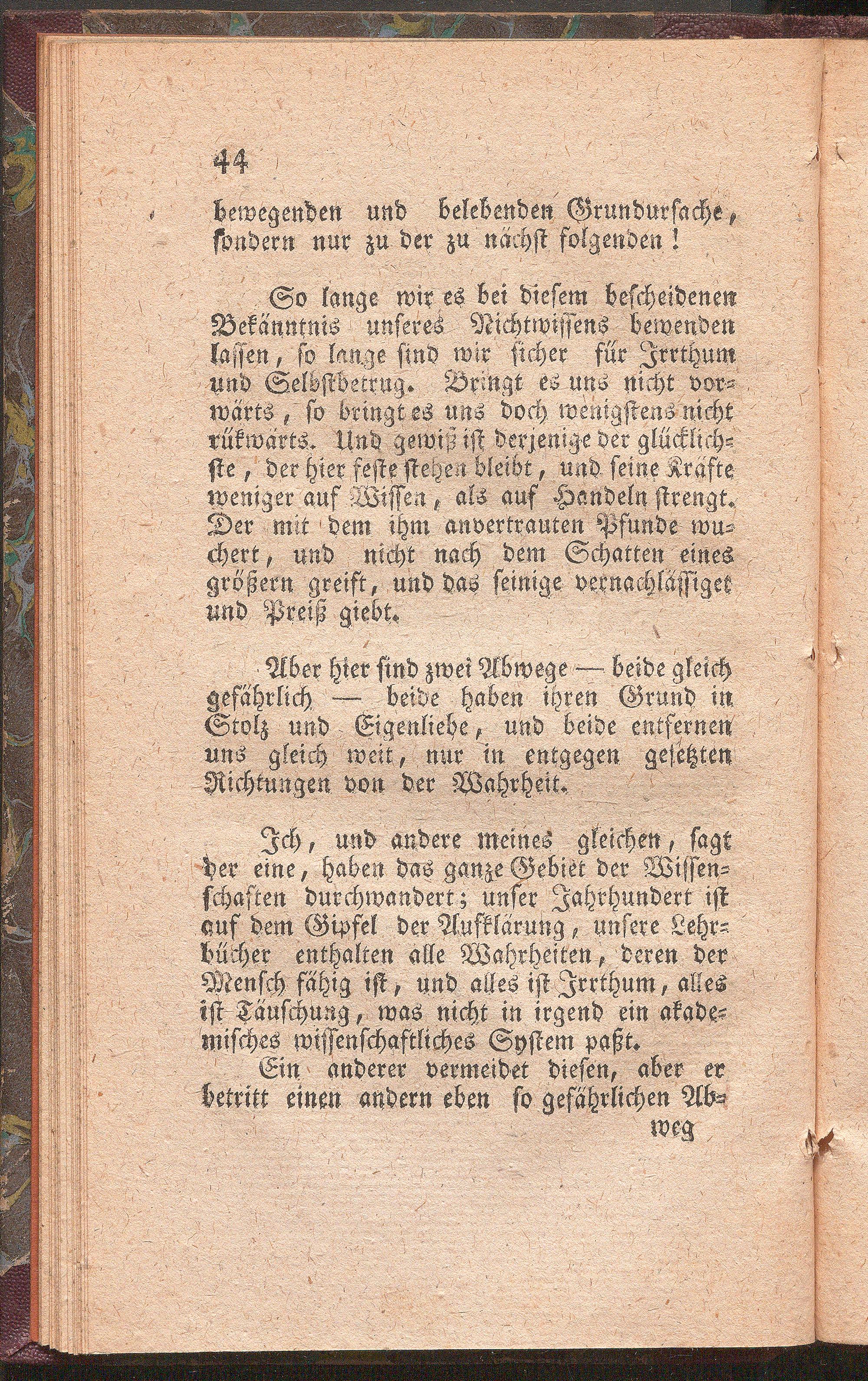 44

bewegenden und belebenden Grundursache, sondern nur zu der zu nächst folgenden!

So lange wir es bei diesem bescheidenen Bekänntnis unseres Nichtwissens bewenden lassen, so lange sind wir sicher für Irrthum und Selbstbetrug. Bringt es uns nicht vorwärts, so bringt es uns doch wenigstens nicht rükwärts. Und gewiß ist derjenige der glücklichste, der hier feste stehen bleibt, und seine Kräfte weniger auf Wissen, als auf Handeln strengt. Der mit dem ihm anvertrauten Pfunde wuchert, und nicht nach dem Schatten eines größern greift, und das seinige vernachlässiget und Preiß giebt.

Aber hier sind zwei Abwege — beide gleich gefährlich — beide haben ihren Grund in Stolz und Eigenliebe, und beide entfernen uns gleich weit, nur in entgegen gesetzten Richtungen von der Wahrheit.

Ich, und andere meines gleichen, sagt der eine, haben das ganze Gebiet der Wissenschaften durchwandert; unser Jahrhundert ist auf dem Gipfel der Aufklärung, unsere Lehrbücher enthalten alle Wahrheiten, deren der Mensch fähig ist, und alles ist Irrthum, alles ist Täuschung, was nicht in irgend ein akademisches wissenschaftliches System paßt.

Ein anderer vermeidet diesen, aber er betritt einen andern eben so gefährlichen Ab-

weg